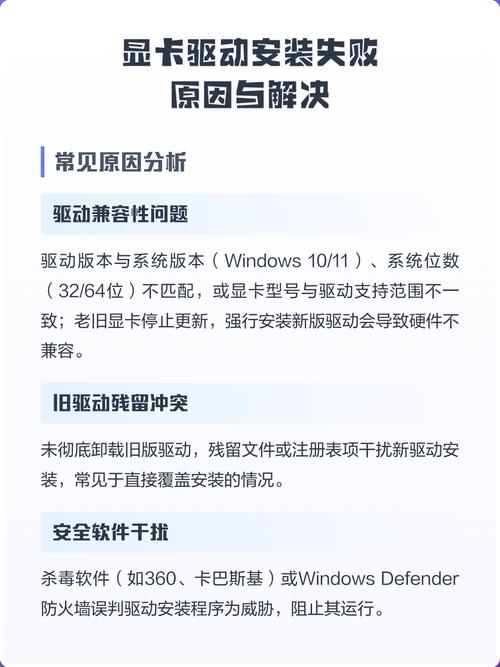 显卡驱动安装失败
原因与解决

常见原因分析

驱动兼容性问题

驱动版本与系统版本（Windows 10/11）、系统位数（32/64位）不匹配，或显卡型号与驱动支持范围不一致；老旧显卡停止更新，强行安装新版驱动会导致硬件不兼容。

旧驱动残留冲突

未彻底卸载旧版驱动，残留文件或注册表项干扰新驱动安装，常见于直接覆盖安装的情况。

安全软件干扰

杀毒软件（如360、卡巴斯基）或Windows Defender防火墙误判驱动安装程序为威胁，阻止其运行。